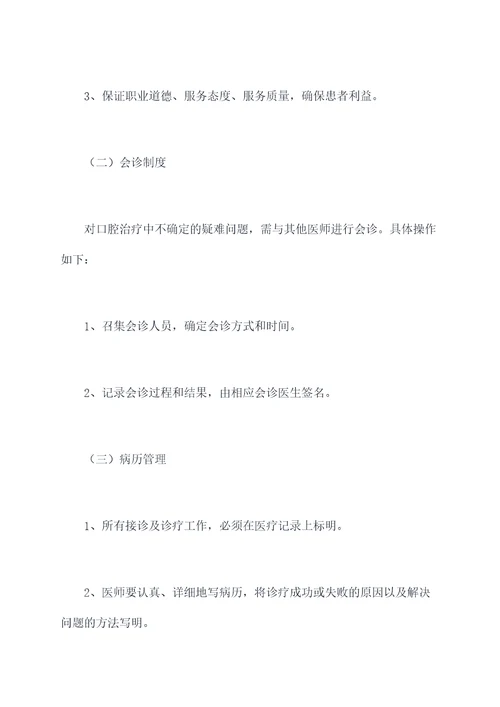 3、保证职业道德、服务态度、服务质量，确保患者利益。

（二）会诊制度

对口腔治疗中不确定的疑难问题，需与其他医师进行会诊。具体操作如下：

1、召集会诊人员，确定会诊方式和时间。

2、记录会诊过程和结果，由相应会诊医生签名。

（三）病历管理

1、所有接诊及诊疗工作，必须在医疗记录上标明。

2、医师要认真、详细地写病历，将诊疗成功或失败的原因以及解决问题的方法写明。